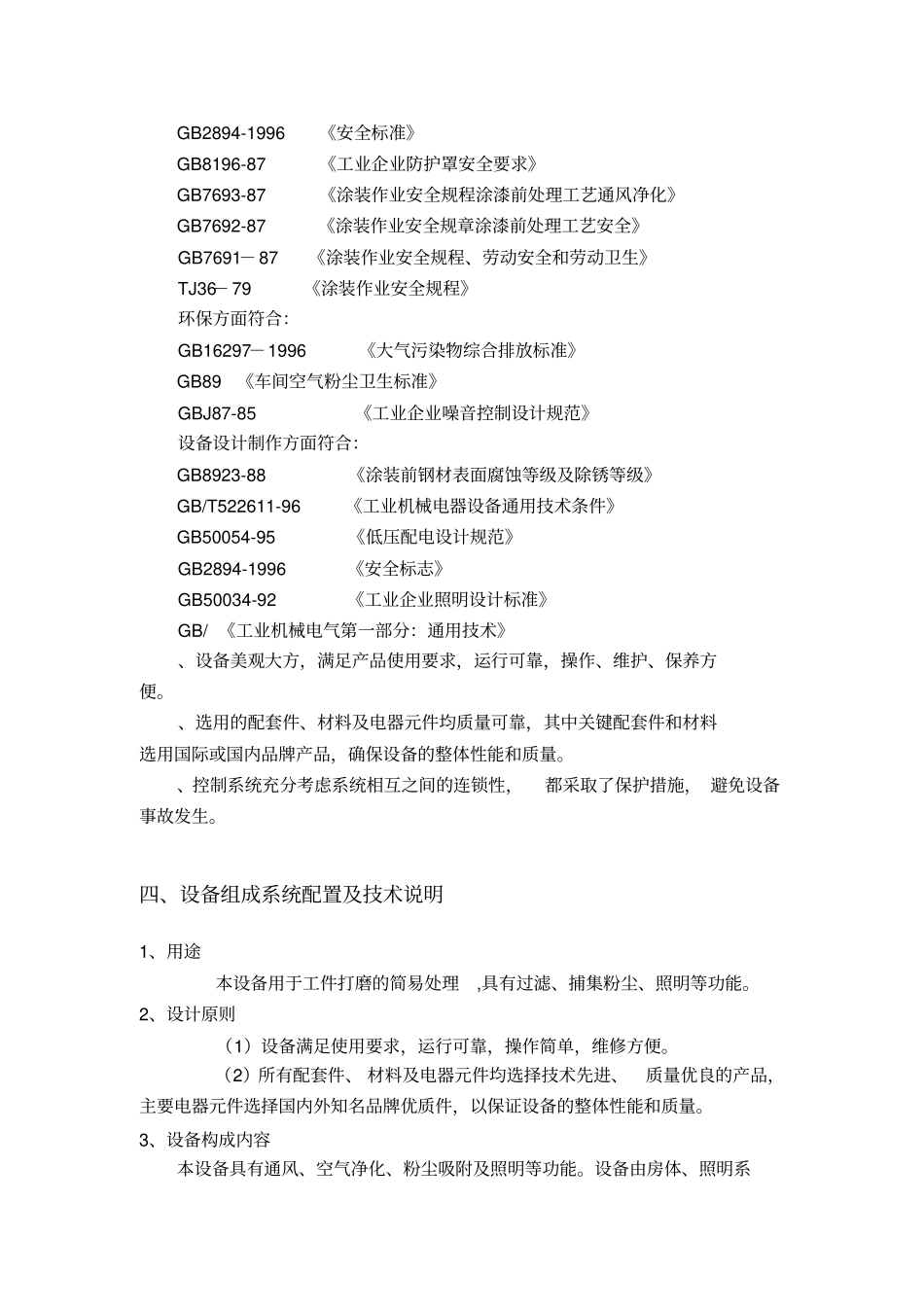 GB2894-1996 《安全标准》

GB8196-87 《工业企业防护罩安全要求》

GB7693-87 《涂装作业安全规程涂漆前处理工艺通风净化》

GB7692-87 《涂装作业安全规章涂漆前处理工艺安全》

GB7691－87 《涂装作业安全规程、劳动安全和劳动卫生》

TJ36－79 《涂装作业安全规程》

环保方面符合:

GB16297－1996 《大气污染物综合排放标准》

GB89 《车间空气粉尘卫生标准》

GBJ87-85 《工业企业噪音控制设计规范》

设备设计制作方面符合:

GB8923-88 《涂装前钢材表面腐蚀等级及除锈等级》

GB/T522611-96 《工业机械电器设备通用技术条件》

GB50054-95 《低压配电设计规范》

GB2894-1996 《安全标志》

GB50034-92 《工业企业照明设计标准》

GB/ 《工业机械电气第一部分：通用技术》

、设备美观大方，满足产品使用要求，运行可靠，操作、维护、保养方便。

、选用的配套件、材料及电器元件均质量可靠，其中关键配套件和材料选用国际或国内品牌产品，确保设备的整体性能和质量。

、控制系统充分考虑系统相互之间的连锁性， 都采取了保护措施， 避免设备事故发生。

四、设备组成系统配置及技术说明

1、用途

本设备用于工件打磨的简易处理 ,具有过滤、捕集粉尘、照明等功能。

2、设计原则

（1）设备满足使用要求，运行可靠，操作简单，维修方便。

（2）所有配套件、 材料及电器元件均选择技术先进、 质量优良的产品，主要电器元件选择国内外知名品牌优质件，以保证设备的整体性能和质量。

3、设备构成内容

本设备具有通风、空气净化、粉尘吸附及照明等功能。设备由房体、照明系